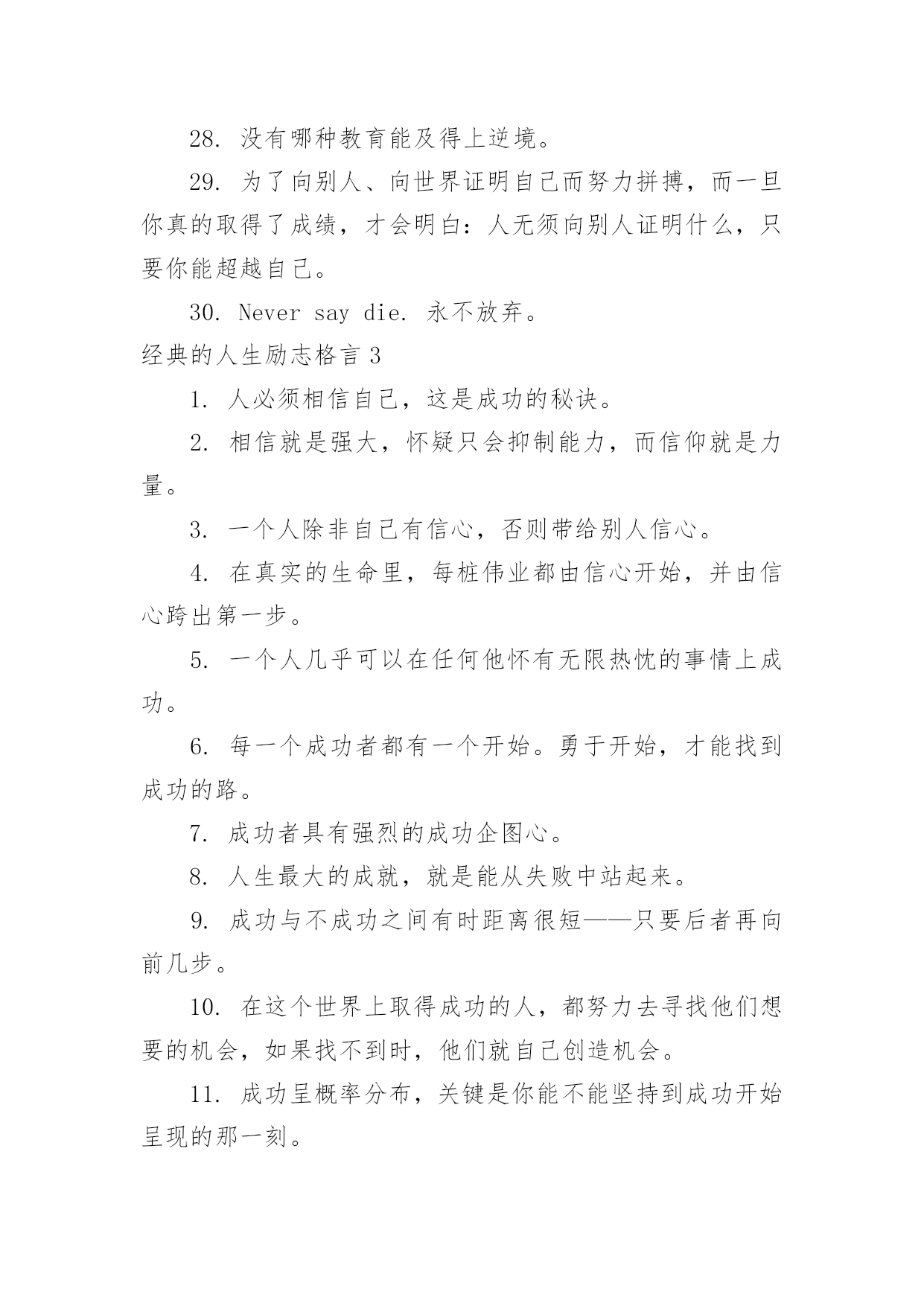 28. 没有哪种教育能及得上逆境。

29. 为了向别人、向世界证明自己而努力拼搏，而一旦你真的取得了成绩，才会明白：人无须向别人证明什么，只要你能超越自己。

30. Never say die. 永不放弃。

经典的人生励志格言 3

1. 人必须相信自己，这是成功的秘诀。

2. 相信就是强大，怀疑只会抑制能力，而信仰就是力量。

3. 一个人除非自己有信心，否则带给别人信心。

4. 在真实的生命里，每桩伟业都由信心开始，并由信心跨出第一步。

5. 一个人几乎可以在任何他怀有无限热忱的事情上成功。

6. 每一个成功者都有一个开始。勇于开始，才能找到成功的路。

7. 成功者具有强烈的成功企图心。

8. 人生最大的成就，就是能从失败中站起来。

9. 成功与不成功之间有时距离很短——只要后者再向前几步。

10. 在这个世界上取得成功的人，都努力去寻找他们想要的机会，如果找不到时，他们就自己创造机会。

11. 成功呈概率分布，关键是你能不能坚持到成功开始呈现的那一刻。